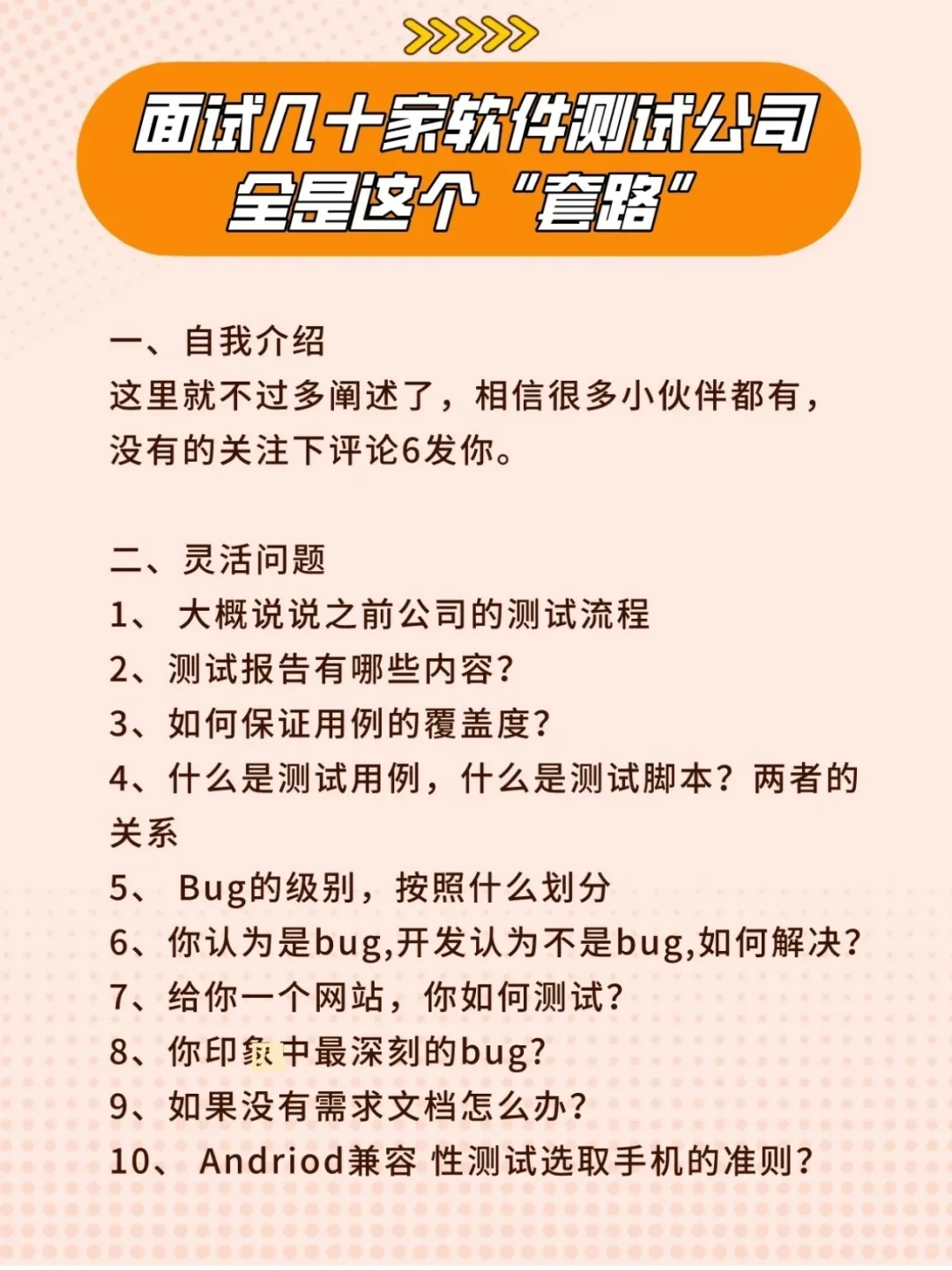 面试几十家软件测试公司
全是这个“套路”

一、自我介绍
这里就不过多阐述了，相信很多小伙伴都有，没有的关注下评论6发你。

二、灵活问题
1、 大概说说之前公司的测试流程
2、测试报告有哪些内容?
3、如何保证用例的覆盖度?
4、什么是测试用例，什么是测试脚本？两者的关系
5、 Bug的级别，按照什么划分
6、你认为是bug,开发认为不是bug,如何解决?
7、给你一个网站，你如何测试?
8、你印象中最深刻的bug?
9、如果没有需求文档怎么办?
10、 Andriod兼容 性测试选取手机的准则?